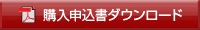 購入申込書ダウンロード